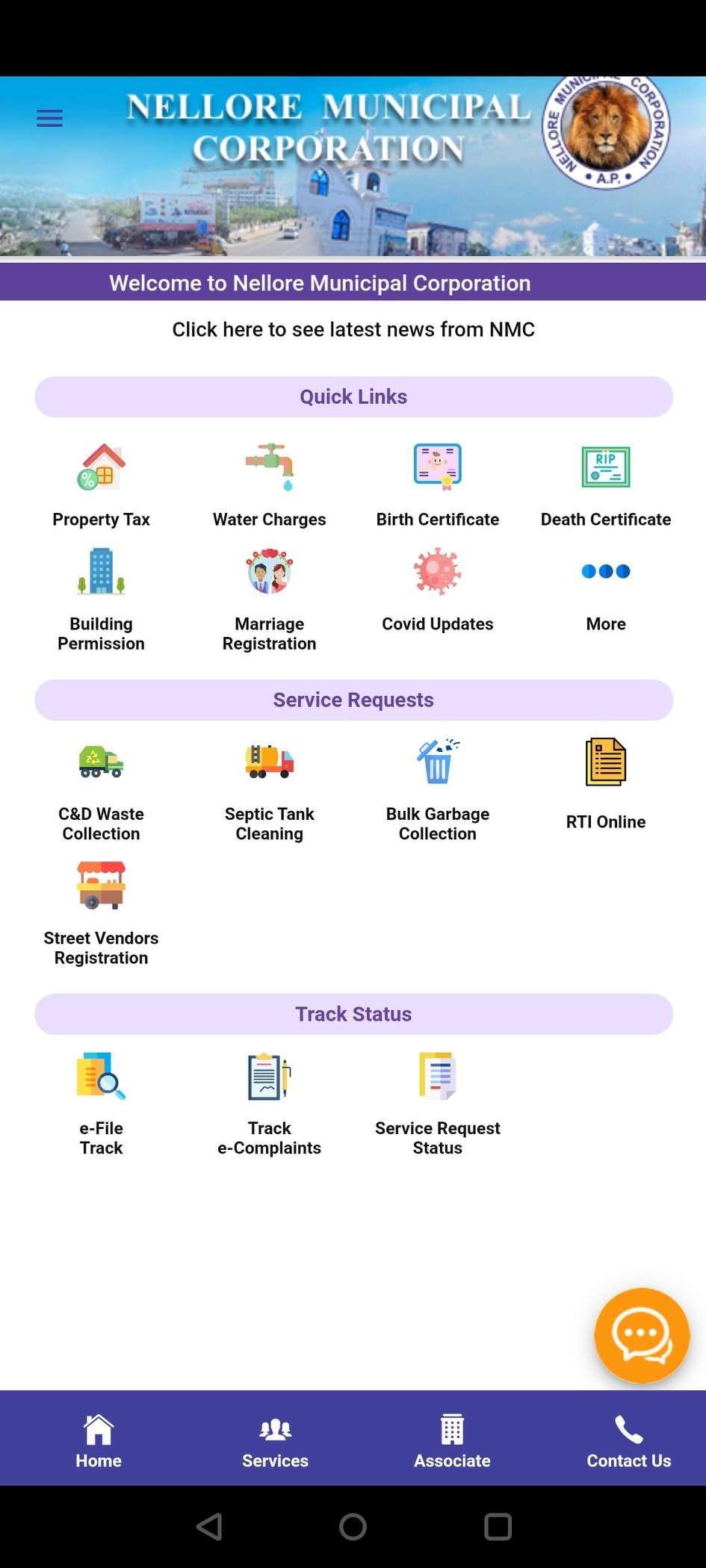 NELLORE MUNICIPAL CORPORATION

NELLORE MUNICIPAL CORPORATION • A.P. •

Welcome to Nellore Municipal Corporation

Click here to see latest news from NMC

Quick Links

RIP

Property Tax

Water Charges

Birth Certificate

Death Certificate

Building Permission

Marriage Registration

Covid Updates

More

Service Requests

C&D Waste Collection

Septic Tank Cleaning

Bulk Garbage Collection

RTI Online

Street Vendors Registration

Track Status

e-File Track

Track e-Complaints

Service Request Status

Home

Services

Associate

Contact Us